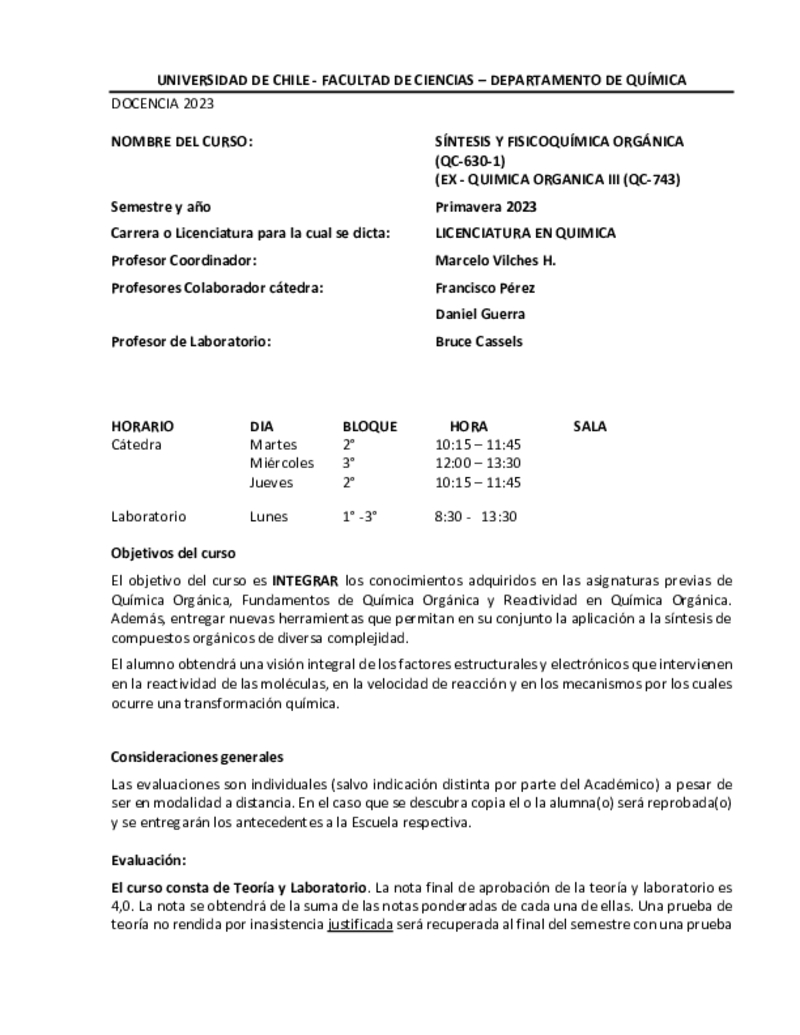 UNIVERSIDAD DE CHILE - FACULTAD DE CIENCIAS – DEPARTAMENTO DE QUÍMICA

DOCENCIA 2023

| | |
|---|---|
| NOMBRE DEL CURSO: | SÍNTESIS Y FISICOQUÍMICA ORGÁNICA (QC-630-1) (EX - QUIMICA ORGANICA III (QC-743) |
| Semestre y año | Primavera 2023 |
| Carrera o Licenciatura para la cual se dicta: | LICENCIATURA EN QUIMICA |
| Profesor Coordinador: | Marcelo Vilches H. |
| Profesores Colaborador cátedra: | Francisco Pérez |
| | Daniel Guerra |
| Profesor de Laboratorio: | Bruce Cassels |

| HORARIO | DIA | BLOQUE | HORA | SALA |
|---|---|---|---|---|
| Cátedra | Martes | 2° | 10:15 – 11:45 | |
| | Miércoles | 3° | 12:00 – 13:30 | |
| | Jueves | 2° | 10:15 – 11:45 | |
| Laboratorio | Lunes | 1° -3° | 8:30 - 13:30 | |

Objetivos del curso

El objetivo del curso es INTEGRAR los conocimientos adquiridos en las asignaturas previas de Química Orgánica, Fundamentos de Química Orgánica y Reactividad en Química Orgánica. Además, entregar nuevas herramientas que permitan en su conjunto la aplicación a la síntesis de compuestos orgánicos de diversa complejidad.

El alumno obtendrá una visión integral de los factores estructurales y electrónicos que intervienen en la reactividad de las moléculas, en la velocidad de reacción y en los mecanismos por los cuales ocurre una transformación química.

Consideraciones generales

Las evaluaciones son individuales (salvo indicación distinta por parte del Académico) a pesar de ser en modalidad a distancia. En el caso que se descubra copia el o la alumna(o) será reprobada(o) y se entregarán los antecedentes a la Escuela respectiva.

Evaluación:

El curso consta de Teoría y Laboratorio. La nota final de aprobación de la teoría y laboratorio es 4,0. La nota se obtendrá de la suma de las notas ponderadas de cada una de ellas. Una prueba de teoría no rendida por inasistencia justificada será recuperada al final del semestre con una prueba